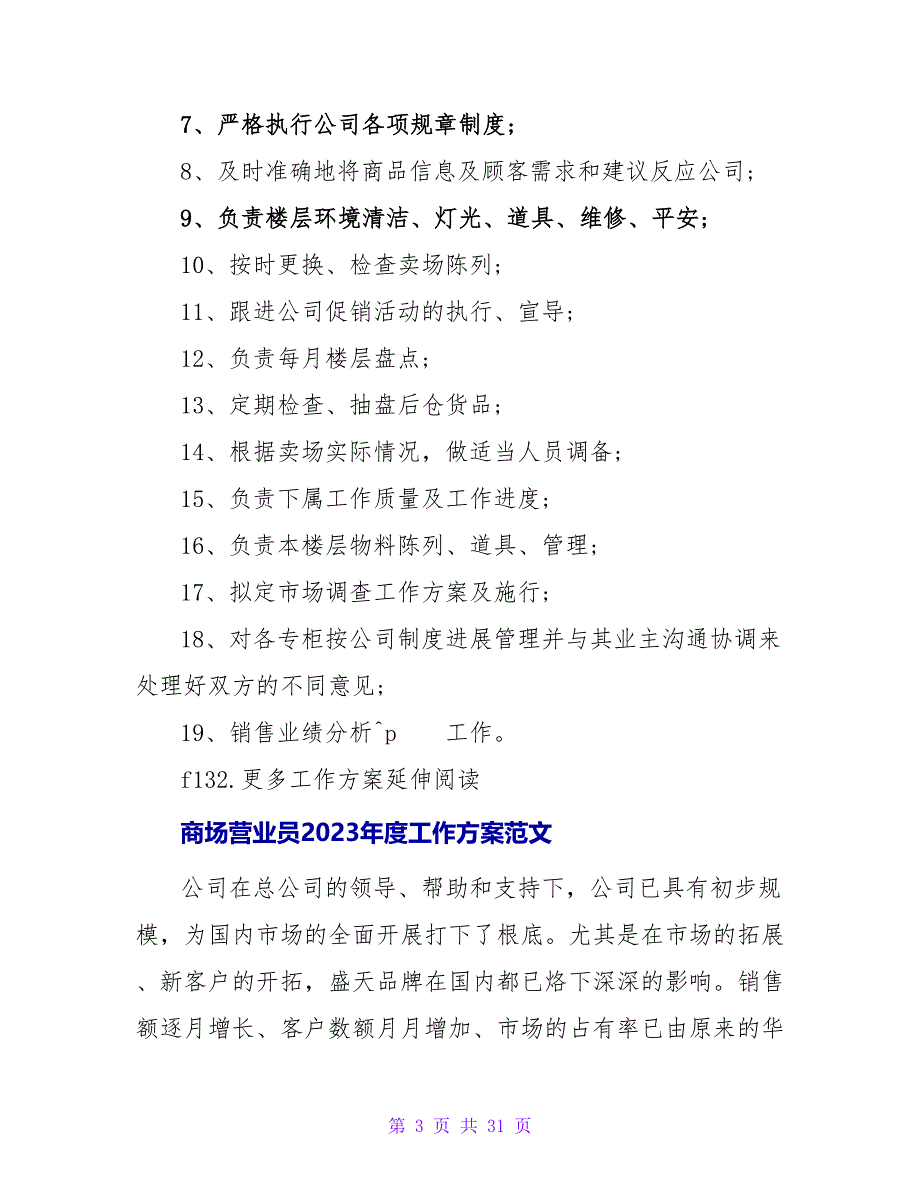 7、严格执行公司各项规章制度；

8、及时准确地将商品信息及顾客需求和建议反应公司；

9、负责楼层环境清洁、灯光、道具、维修、平安；

10、按时更换、检查卖场陈列；

11、跟进公司促销活动的执行、宣导；

12、负责每月楼层盘点；

13、定期检查、抽盘后仓货品；

14、根据卖场实际情况，做适当人员调备；

15、负责下属工作质量及工作进度；

16、负责本楼层物料陈列、道具、管理；

17、拟定市场调查工作方案及施行；

18、对各专柜按公司制度进展管理并与其业主沟通协调来处理好双方的不同意见；

19、销售业绩分析^p 工作。

f132.更多工作方案延伸阅读

商场营业员2023年度工作方案范文

公司在总公司的领导、帮助和支持下，公司已具有初步规模，为国内市场的全面开展打下了根底。尤其是在市场的拓展、新客户的开拓，盛天品牌在国内都已烙下深深的影响。销售额逐月增长、客户数额月月增加、市场的占有率已由原来的华

第 3 页 共 31 页